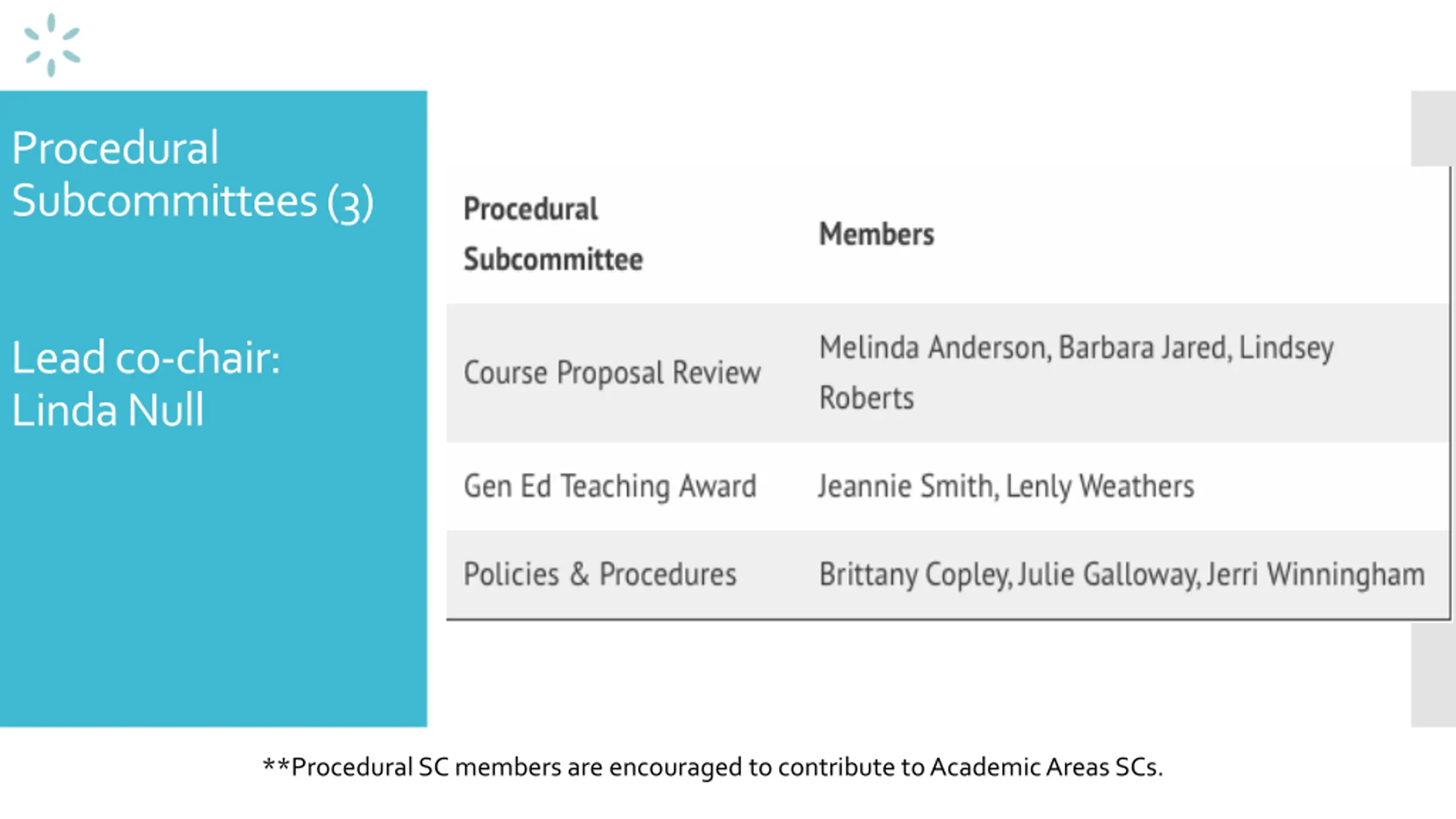 Procedural Subcommittees (3)

Lead co-chair: Linda Null

| Procedural Subcommittee | Members |
|---|---|
| Course Proposal Review | Melinda Anderson, Barbara Jared, Lindsey Roberts |
| Gen Ed Teaching Award | Jeannie Smith, Lenly Weathers |
| Policies & Procedures | Brittany Copley, Julie Galloway, Jerri Winningham |

**Procedural SC members are encouraged to contribute to Academic Areas SCs.